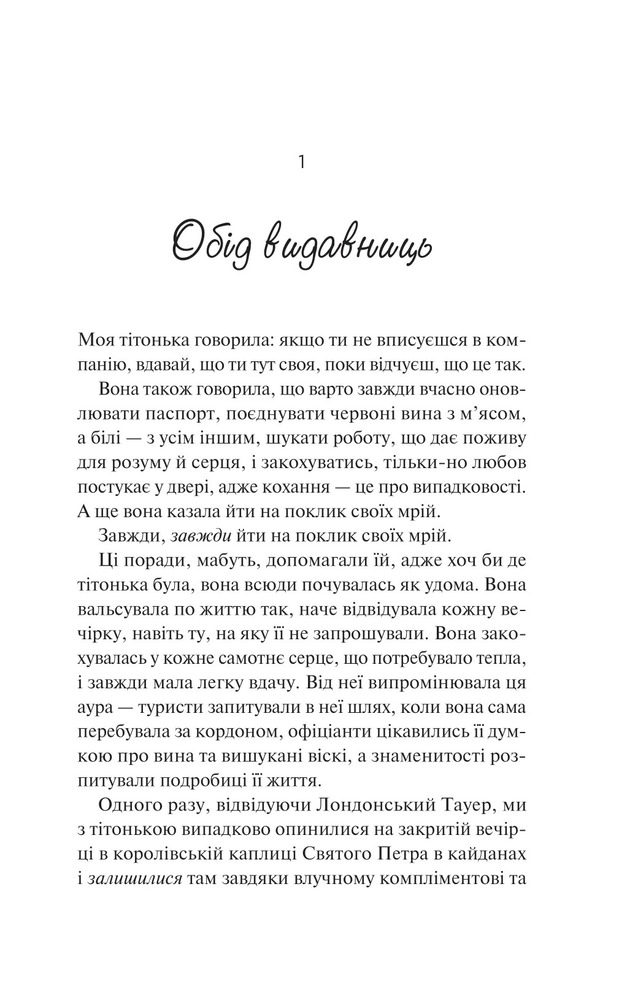 1

Обід видавниць

Моя тітонька говорила: якщо ти не вписуєшся в компанію, вдавай, що ти тут своя, поки відчуєш, що це так.

Вона також говорила, що варто завжди вчасно оновлювати паспорт, поєднувати червоні вина з м'ясом, а білі — з усім іншим, шукати роботу, що дає поживу для розуму й серця, і закохуватись, тільки-но любов постукає у двері, адже кохання — це про випадковості. А ще вона казала йти на поклик своїх мрій.

Завжди, завжди йти на поклик своїх мрій.

Ці поради, мабуть, допомагали їй, адже хоч би де тітонька була, вона всюди почувалась як удома. Вона вальсувала по життю так, наче відвідувала кожну вечірку, навіть ту, на яку її не запрошували. Вона закохувалась у кожне самотнє серце, що потребувало тепла, і завжди мала легку вдачу. Від неї випромінювала ця аура — туристи запитували в неї шлях, коли вона сама перебувала за кордоном, офіціанти цікавились її думкою про вина та вишукані віскі, а знаменитості розпитували подробиці її життя.

Одного разу, відвідуючи Лондонський Тауер, ми з тітонькою випадково опинилися на закритій вечірці в королівській каплиці Святого Петра в кайданах і залишилися там завдяки влучному компліментові та